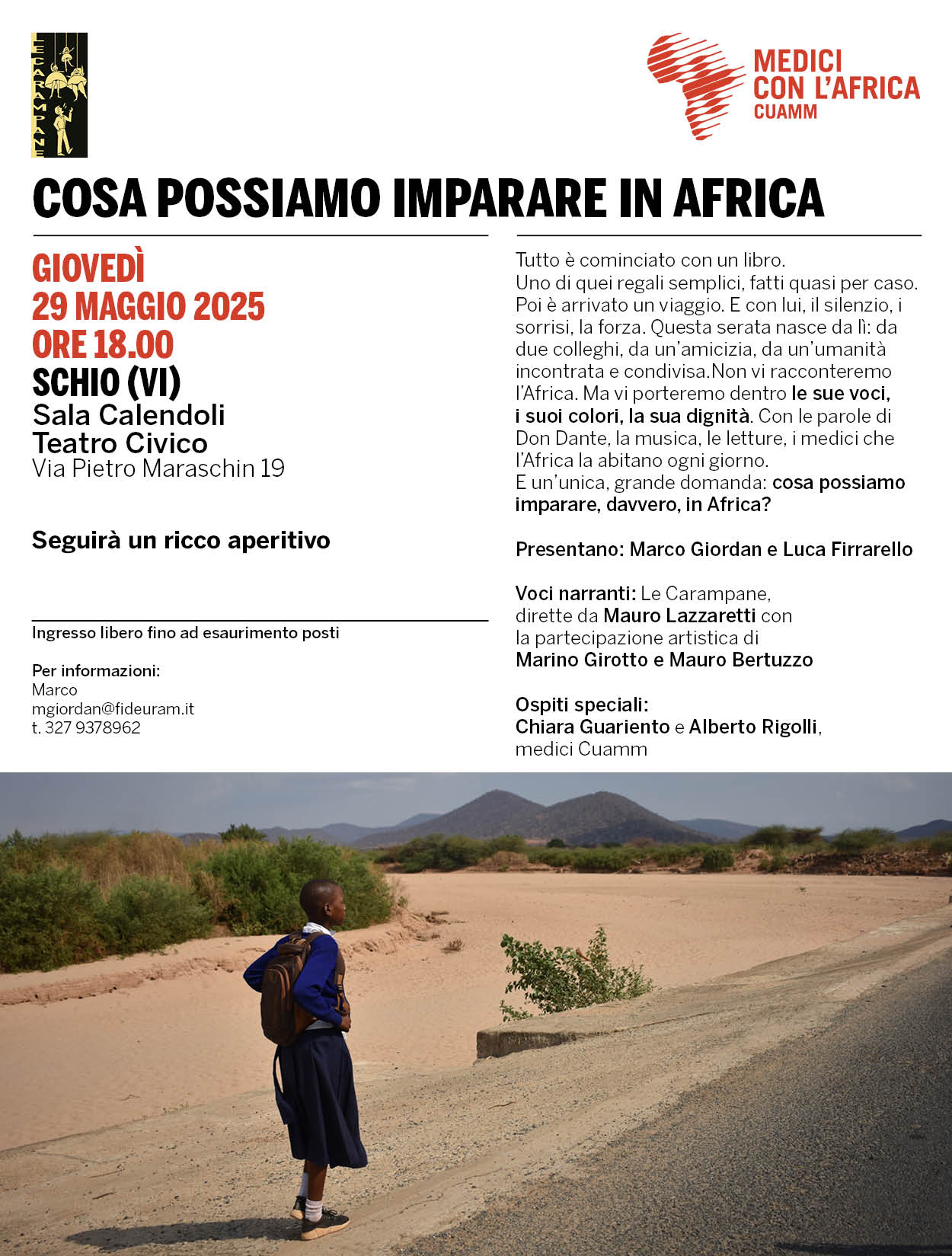 LE CARAMPANE

MEDICI CON L'AFRICA CUAMM

COSA POSSIAMO IMPARARE IN AFRICA

GIOVEDÌ
29 MAGGIO 2025
ORE 18.00
SCHIO (VI)
Sala Calendoli
Teatro Civico
Via Pietro Maraschin 19

Seguirà un ricco aperitivo

Ingresso libero fino ad esaurimento posti

Per informazioni:
Marco
mgiordan@fideuram.it
t. 327 9378962

Tutto è cominciato con un libro.
Uno di quei regali semplici, fatti quasi per caso. Poi è arrivato un viaggio. E con lui, il silenzio, i sorrisi, la forza. Questa serata nasce da lì: da due colleghi, da un'amicizia, da un'umanità incontrata e condivisa.Non vi racconteremo l'Africa. Ma vi porteremo dentro le sue voci, i suoi colori, la sua dignità. Con le parole di Don Dante, la musica, le letture, i medici che l'Africa la abitano ogni giorno.
E un'unica, grande domanda: cosa possiamo imparare, davvero, in Africa?

Presentano: Marco Giordan e Luca Firrarello

Voci narranti: Le Carampane, dirette da Mauro Lazzaretti con la partecipazione artistica di Marino Girotto e Mauro Bertuzzo

Ospiti speciali:
Chiara Guariento e Alberto Rigolli, medici Cuamm